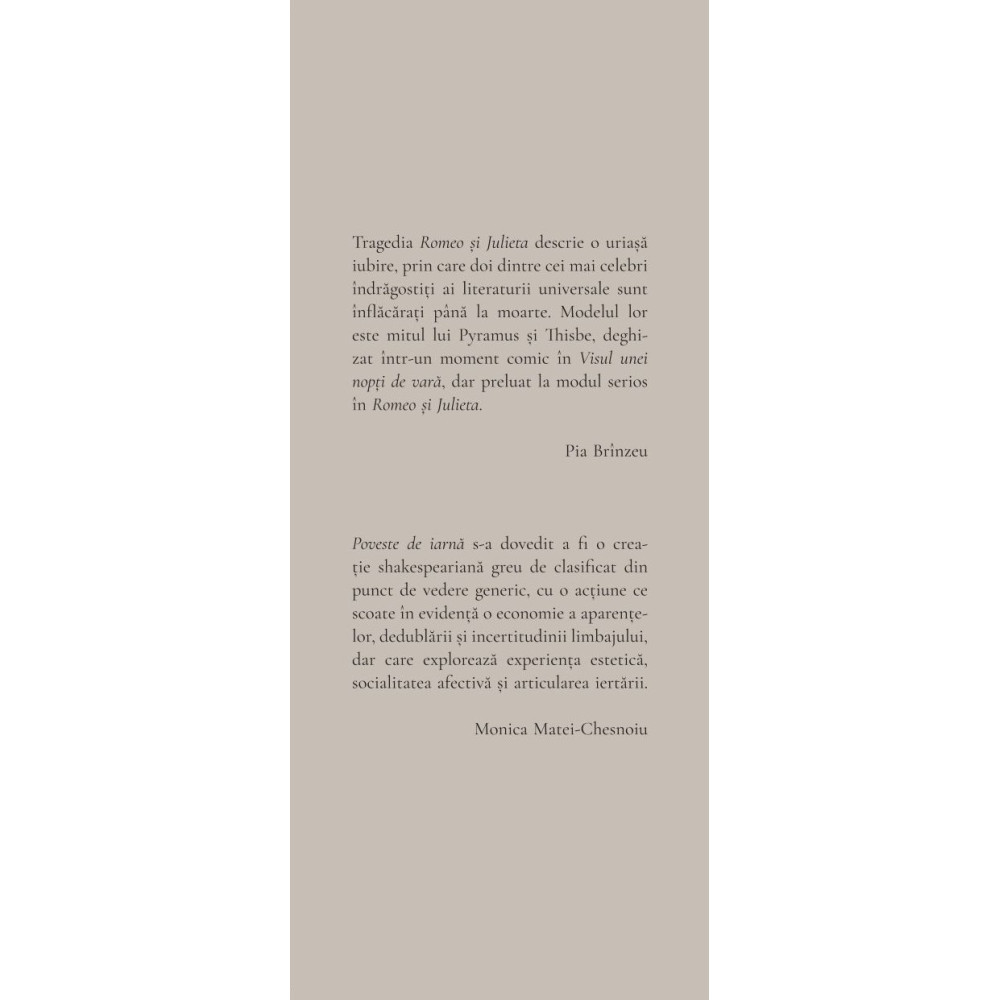 Tragedia Romeo și Julieta descrie o uriașă iubire, prin care doi dintre cei mai celebri îndrăgostiți ai literaturii universale sunt înflăcărați până la moarte. Modelul lor este mitul lui Pyramus și Thisbe, deghizat într-un moment comic în Visul unei nopți de vară, dar preluat la modul serios în Romeo și Julieta.

Pia Brînzeu

Poveste de iarnă s-a dovedit a fi o creație shakespeariană greu de clasificat din punct de vedere generic, cu o acțiune ce scoate în evidență o economie a aparențelor, dedublării și incertitudinii limbajului, dar care explorează experiența estetică, socialitatea afectivă și articularea iertării.

Monica Matei-Chesnoiu